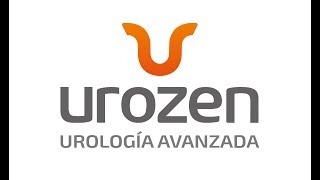 urozen
UROLOGÍA AVANZADA